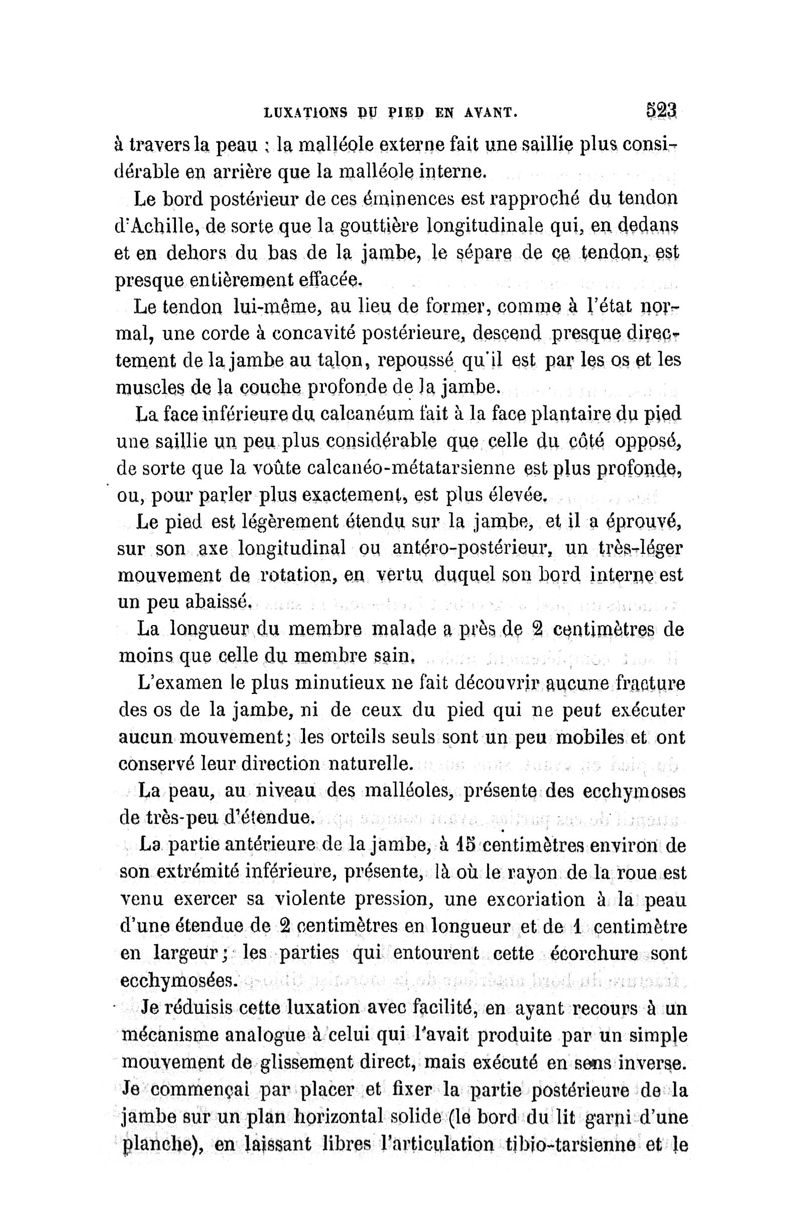 LUXATIONS DU PIED EN AVANT. 523

à travers la peau ; la malléole externe fait une saillie plus considérable en arrière que la malléole interne.

Le bord postérieur de ces éminences est rapproché du tendon d'Achille, de sorte que la gouttière longitudinale qui, en dedans et en dehors du bas de la jambe, le sépare de ce tendon, est presque entièrement effacée.

Le tendon lui-même, au lieu de former, comme à l'état normal, une corde à concavité postérieure, descend presque directement de la jambe au talon, repoussé qu'il est par les os et les muscles de la couche profonde de la jambe.

La face inférieure du calcanéum fait à la face plantaire du pied une saillie un peu plus considérable que celle du côté opposé, de sorte que la voûte calcanéo-métatarsienne est plus profonde, ou, pour parler plus exactement, est plus élevée.

Le pied est légèrement étendu sur la jambe, et il a éprouvé, sur son axe longitudinal ou antéro-postérieur, un très-léger mouvement de rotation, en vertu duquel son bord interne est un peu abaissé.

La longueur du membre malade a près de 2 centimètres de moins que celle du membre sain.

L'examen le plus minutieux ne fait découvrir aucune fracture des os de la jambe, ni de ceux du pied qui ne peut exécuter aucun mouvement; les orteils seuls sont un peu mobiles et ont conservé leur direction naturelle.

La peau, au niveau des malléoles, présente des ecchymoses de très-peu d'étendue.

La partie antérieure de la jambe, à 15 centimètres environ de son extrémité inférieure, présente, là où le rayon de la roue est venu exercer sa violente pression, une excoriation à la peau d'une étendue de 2 centimètres en longueur et de 1 centimètre en largeur; les parties qui entourent cette écorchure sont ecchymosées.

Je réduisis cette luxation avec facilité, en ayant recours à un mécanisme analogue à celui qui l'avait produite par un simple mouvement de glissement direct, mais exécuté en sens inverse. Je commençai par placer et fixer la partie postérieure de la jambe sur un plan horizontal solide (le bord du lit garni d'une planche), en laissant libres l'articulation tibio-tarsienne et le